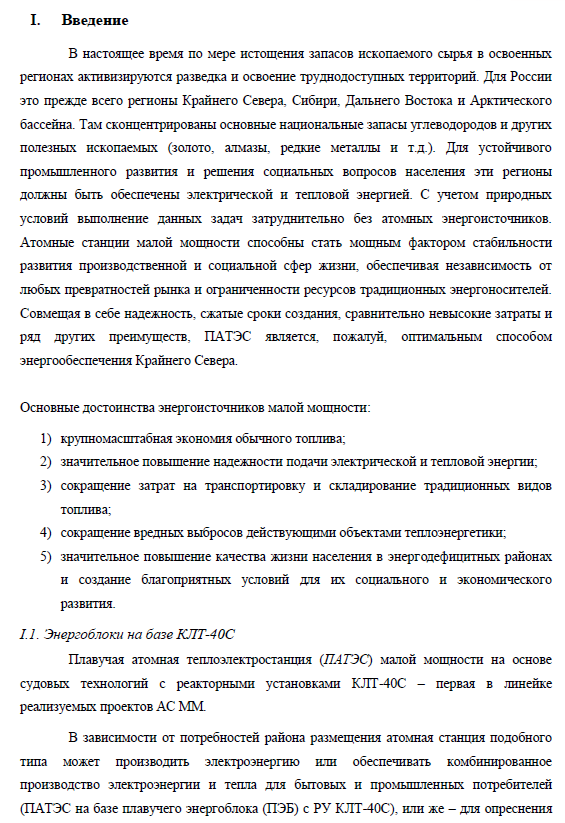 I. Введение

В настоящее время по мере истощения запасов ископаемого сырья в освоенных регионах активизируются разведка и освоение труднодоступных территорий. Для России это прежде всего регионы Крайнего Севера, Сибири, Дальнего Востока и Арктического бассейна. Там сконцентрированы основные национальные запасы углеводородов и других полезных ископаемых (золото, алмазы, редкие металлы и т.д.). Для устойчивого промышленного развития и решения социальных вопросов населения эти регионы должны быть обеспечены электрической и тепловой энергией. С учетом природных условий выполнение данных задач затруднительно без атомных энергоисточников. Атомные станции малой мощности способны стать мощным фактором стабильности развития производственной и социальной сфер жизни, обеспечивая независимость от любых превратностей рынка и ограниченности ресурсов традиционных энергоносителей. Совмещая в себе надежность, сжатые сроки создания, сравнительно невысокие затраты и ряд других преимуществ, ПАТЭС является, пожалуй, оптимальным способом энергообеспечения Крайнего Севера.

Основные достоинства энергоисточников малой мощности:

1) крупномасштабная экономия обычного топлива;
2) значительное повышение надежности подачи электрической и тепловой энергии;
3) сокращение затрат на транспортировку и складирование традиционных видов топлива;
4) сокращение вредных выбросов действующими объектами теплоэнергетики;
5) значительное повышение качества жизни населения в энергодефицитных районах и создание благоприятных условий для их социального и экономического развития.

I.1. Энергоблоки на базе КЛТ-40С

Плавучая атомная теплоэлектростанция (ПАТЭС) малой мощности на основе судовых технологий с реакторными установками КЛТ-40С – первая в линейке реализуемых проектов АС ММ.

В зависимости от потребностей района размещения атомная станция подобного типа может производить электроэнергию или обеспечивать комбинированное производство электроэнергии и тепла для бытовых и промышленных потребителей (ПАТЭС на базе плавучего энергоблока (ПЭБ) с РУ КЛТ-40С), или же – для опреснения